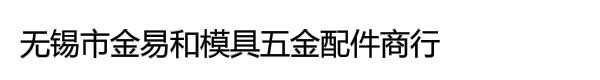 无锡市金易和模具五金配件商行